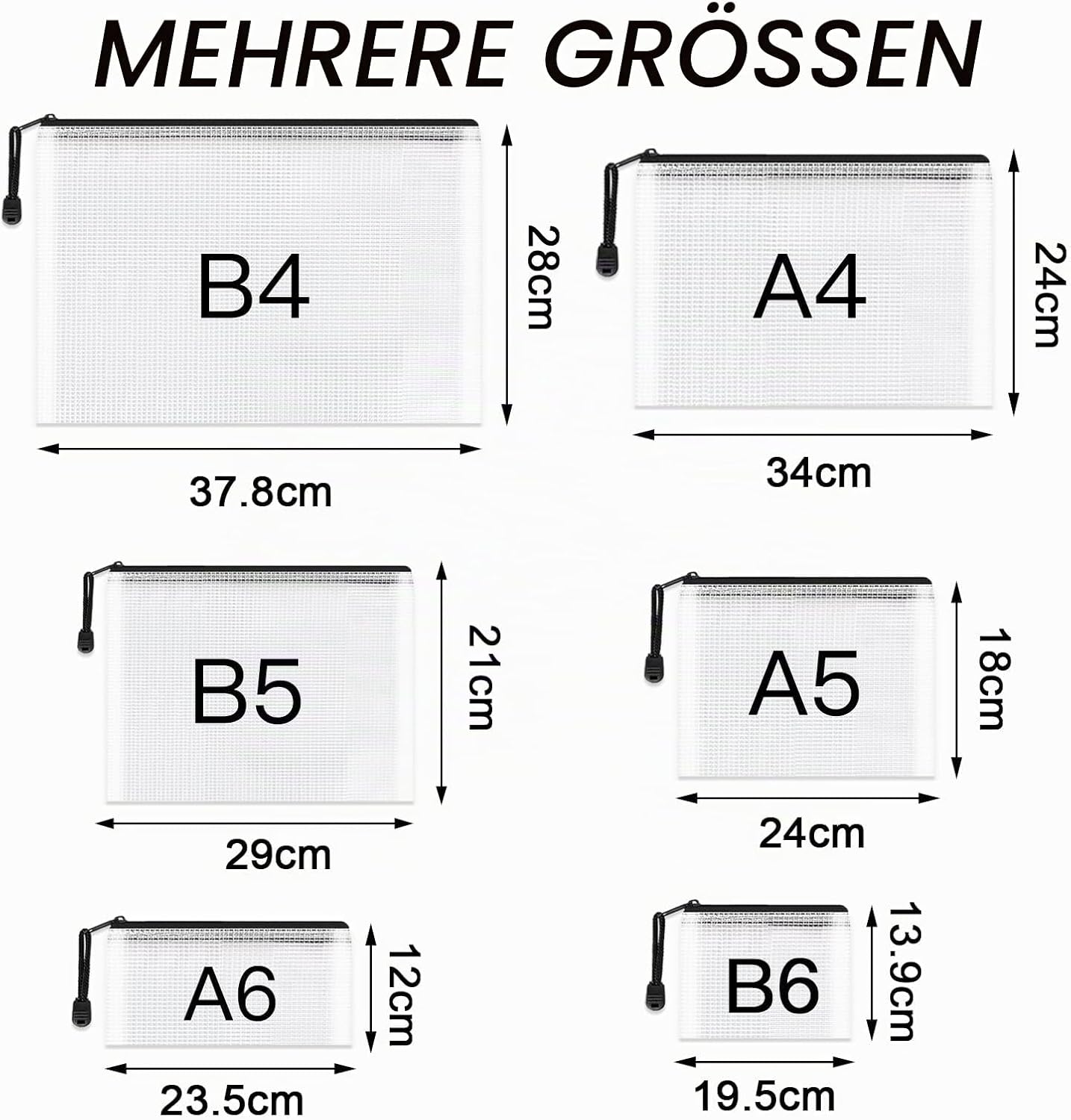 MEHRERE GRÖSSEN

B4

28cm

37.8cm

A4

24cm

34cm

B5

21cm

29cm

A5

18cm

24cm

A6

12cm

23.5cm

B6

13.9cm

19.5cm